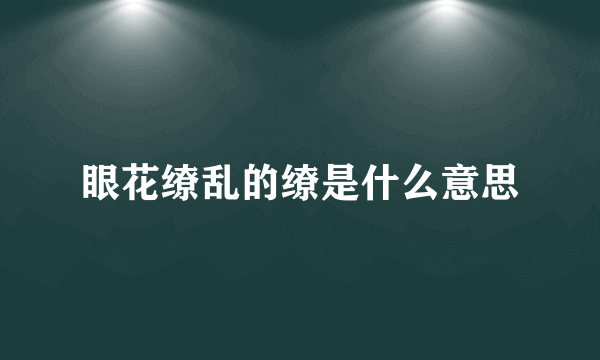 眼花缭乱的缭是什么意思